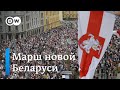 DW

Марш новой Беларуси